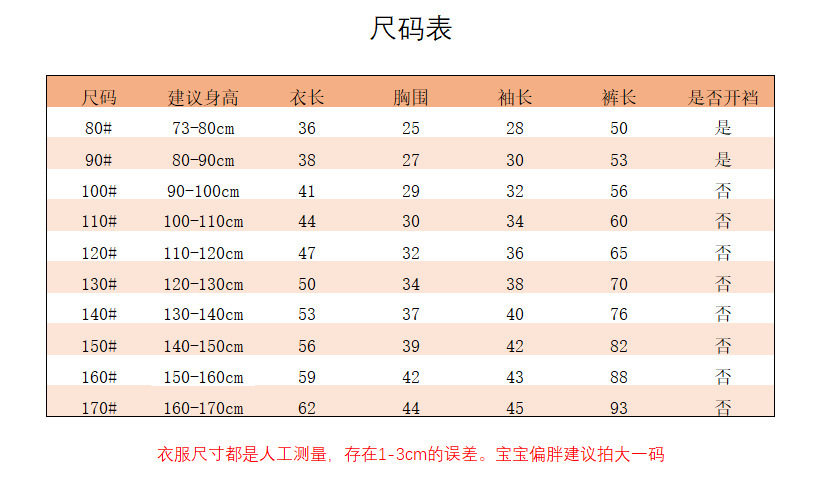 尺码表

| 尺码 | 建议身高 | 衣长 | 胸围 | 袖长 | 裤长 | 是否开裆 |
|---|---|---|---|---|---|---|
| 80# | 73-80cm | 36 | 25 | 28 | 50 | 是 |
| 90# | 80-90cm | 38 | 27 | 30 | 53 | 是 |
| 100# | 90-100cm | 41 | 29 | 32 | 56 | 否 |
| 110# | 100-110cm | 44 | 30 | 34 | 60 | 否 |
| 120# | 110-120cm | 47 | 32 | 36 | 65 | 否 |
| 130# | 120-130cm | 50 | 34 | 38 | 70 | 否 |
| 140# | 130-140cm | 53 | 37 | 40 | 76 | 否 |
| 150# | 140-150cm | 56 | 39 | 42 | 82 | 否 |
| 160# | 150-160cm | 59 | 42 | 43 | 88 | 否 |
| 170# | 160-170cm | 62 | 44 | 45 | 93 | 否 |

衣服尺寸都是人工测量，存在1-3cm的误差。宝宝偏胖建议拍大一码